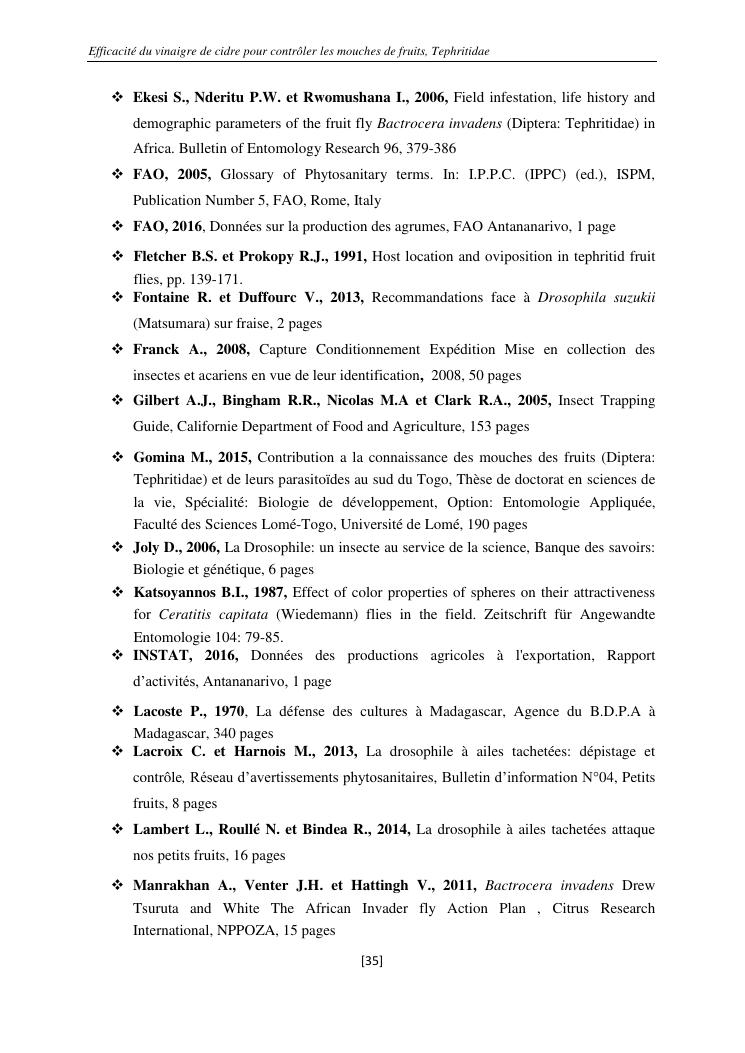 Efficacité du vinaigre de cidre pour contrôler les mouches de fruits, Tephritidae

❖ Ekesi S., Nderitu P.W. et Rwomushana I., 2006, Field infestation, life history and demographic parameters of the fruit fly Bactrocera invadens (Diptera: Tephritidae) in Africa. Bulletin of Entomology Research 96, 379-386

❖ FAO, 2005, Glossary of Phytosanitary terms. In: I.P.P.C. (IPPC) (ed.), ISPM, Publication Number 5, FAO, Rome, Italy

❖ FAO, 2016, Données sur la production des agrumes, FAO Antananarivo, 1 page

❖ Fletcher B.S. et Prokopy R.J., 1991, Host location and oviposition in tephritid fruit flies, pp. 139-171.

❖ Fontaine R. et Duffourc V., 2013, Recommandations face à Drosophila suzukii (Matsumara) sur fraise, 2 pages

❖ Franck A., 2008, Capture Conditionnement Expédition Mise en collection des insectes et acariens en vue de leur identification, 2008, 50 pages

❖ Gilbert A.J., Bingham R.R., Nicolas M.A et Clark R.A., 2005, Insect Trapping Guide, Californie Department of Food and Agriculture, 153 pages

❖ Gomina M., 2015, Contribution a la connaissance des mouches des fruits (Diptera: Tephritidae) et de leurs parasitoïdes au sud du Togo, Thèse de doctorat en sciences de la vie, Spécialité: Biologie de développement, Option: Entomologie Appliquée, Faculté des Sciences Lomé-Togo, Université de Lomé, 190 pages

❖ Joly D., 2006, La Drosophile: un insecte au service de la science, Banque des savoirs: Biologie et génétique, 6 pages

❖ Katsoyannos B.I., 1987, Effect of color properties of spheres on their attractiveness for Ceratitis capitata (Wiedemann) flies in the field. Zeitschrift für Angewandte Entomologie 104: 79-85.

❖ INSTAT, 2016, Données des productions agricoles à l'exportation, Rapport d'activités, Antananarivo, 1 page

❖ Lacoste P., 1970, La défense des cultures à Madagascar, Agence du B.D.P.A à Madagascar, 340 pages

❖ Lacroix C. et Harnois M., 2013, La drosophile à ailes tachetées: dépistage et contrôle, Réseau d'avertissements phytosanitaires, Bulletin d'information N°04, Petits fruits, 8 pages

❖ Lambert L., Roullé N. et Bindea R., 2014, La drosophile à ailes tachetées attaque nos petits fruits, 16 pages

❖ Manrakhan A., Venter J.H. et Hattingh V., 2011, Bactrocera invadens Drew Tsuruta and White The African Invader fly Action Plan , Citrus Research International, NPPOZA, 15 pages

[35]